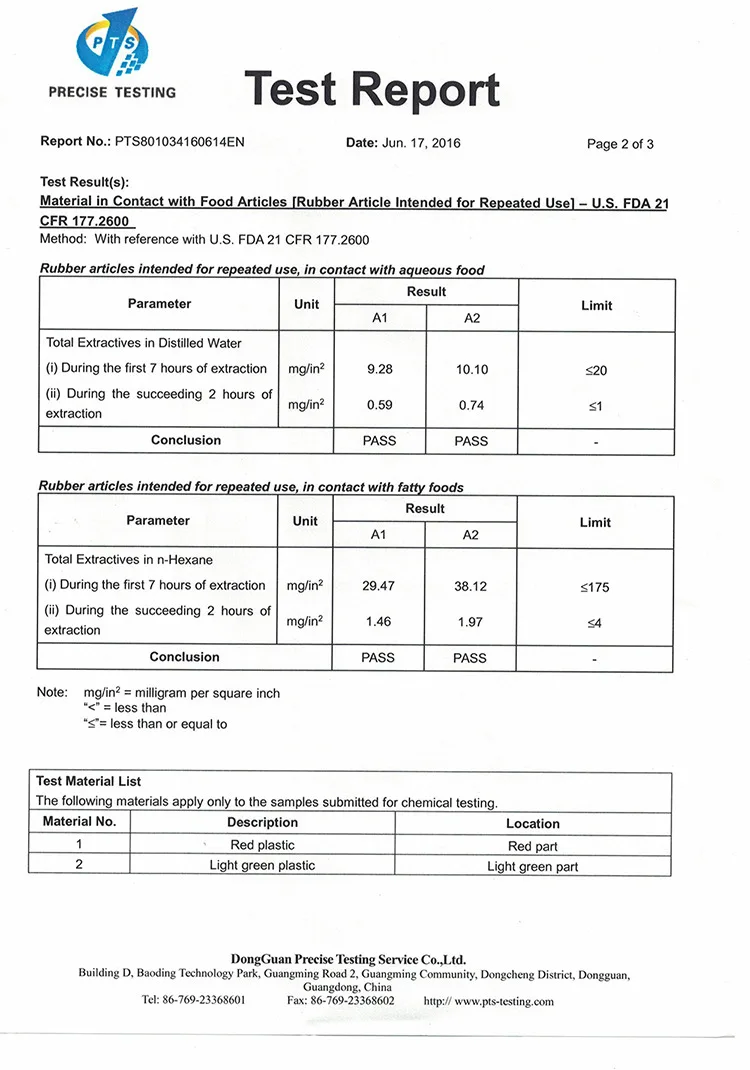 PTS
PRECISE TESTING

Test Report

Report No.: PTS801034160614EN　　Date: Jun. 17, 2016　　Page 2 of 3

Test Result(s):
Material in Contact with Food Articles [Rubber Article Intended for Repeated Use] – U.S. FDA 21 CFR 177.2600
Method: With reference with U.S. FDA 21 CFR 177.2600

Rubber articles intended for repeated use, in contact with aqueous food

| Parameter | Unit | Result A1 | Result A2 | Limit |
|---|---|---|---|---|
| Total Extractives in Distilled Water | | | | |
| (i) During the first 7 hours of extraction | mg/in$^2$ | 9.28 | 10.10 | ≤20 |
| (ii) During the succeeding 2 hours of extraction | mg/in$^2$ | 0.59 | 0.74 | ≤1 |
| Conclusion | | PASS | PASS | - |

Rubber articles intended for repeated use, in contact with fatty foods

| Parameter | Unit | Result A1 | Result A2 | Limit |
|---|---|---|---|---|
| Total Extractives in n-Hexane | | | | |
| (i) During the first 7 hours of extraction | mg/in$^2$ | 29.47 | 38.12 | ≤175 |
| (ii) During the succeeding 2 hours of extraction | mg/in$^2$ | 1.46 | 1.97 | ≤4 |
| Conclusion | | PASS | PASS | - |

Note: mg/in$^2$ = milligram per square inch
"<" = less than
"≤"= less than or equal to

Test Material List
The following materials apply only to the samples submitted for chemical testing.

| Material No. | Description | Location |
|---|---|---|
| 1 | Red plastic | Red part |
| 2 | Light green plastic | Light green part |

DongGuan Precise Testing Service Co.,Ltd.
Building D, Baoding Technology Park, Guangming Road 2, Guangming Community, Dongcheng District, Dongguan, Guangdong, China
Tel: 86-769-23368601　Fax: 86-769-23368602　http:// www.pts-testing.com